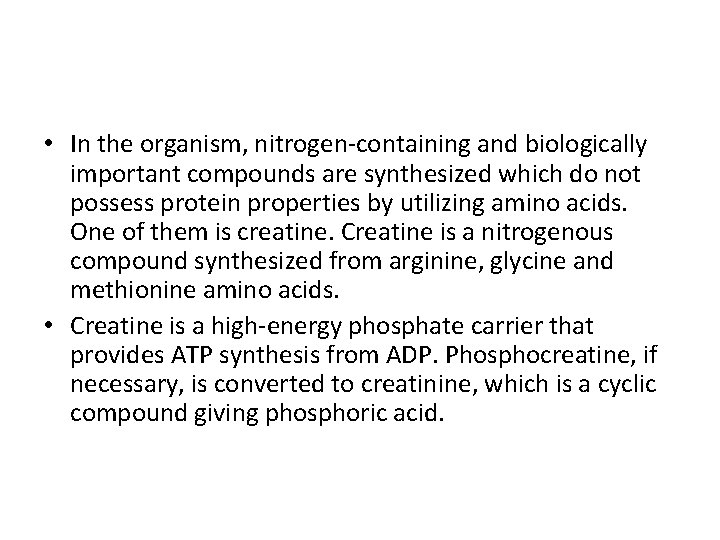 • In the organism, nitrogen-containing and biologically important compounds are synthesized which do not possess protein properties by utilizing amino acids. One of them is creatine. Creatine is a nitrogenous compound synthesized from arginine, glycine and methionine amino acids.

• Creatine is a high-energy phosphate carrier that provides ATP synthesis from ADP. Phosphocreatine, if necessary, is converted to creatinine, which is a cyclic compound giving phosphoric acid.